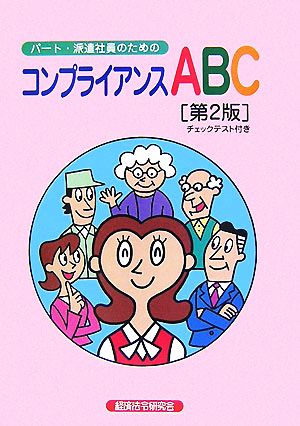 パート・派遣社員のための
コンプライアンスABC
[第2版]
チェックテスト付き

経済法令研究会